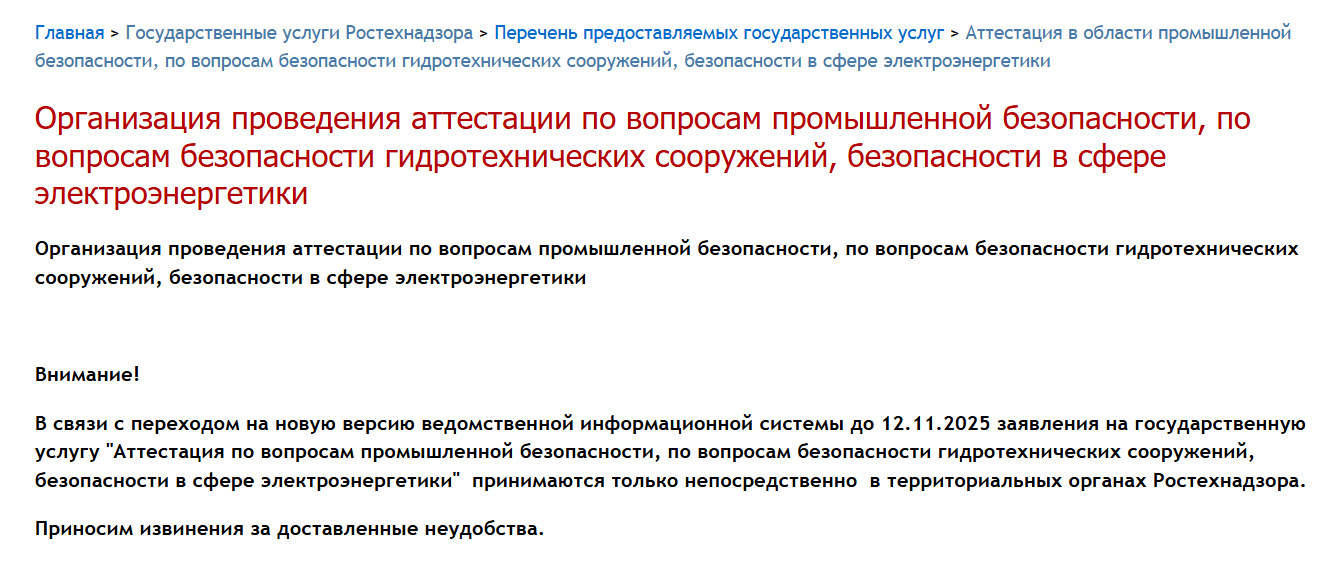 Главная > Государственные услуги Ростехнадзора > Перечень предоставляемых государственных услуг > Аттестация в области промышленной безопасности, по вопросам безопасности гидротехнических сооружений, безопасности в сфере электроэнергетики

Организация проведения аттестации по вопросам промышленной безопасности, по вопросам безопасности гидротехнических сооружений, безопасности в сфере электроэнергетики

Организация проведения аттестации по вопросам промышленной безопасности, по вопросам безопасности гидротехнических сооружений, безопасности в сфере электроэнергетики

Внимание!

В связи с переходом на новую версию ведомственной информационной системы до 12.11.2025 заявления на государственную услугу "Аттестация по вопросам промышленной безопасности, по вопросам безопасности гидротехнических сооружений, безопасности в сфере электроэнергетики" принимаются только непосредственно в территориальных органах Ростехнадзора.

Приносим извинения за доставленные неудобства.